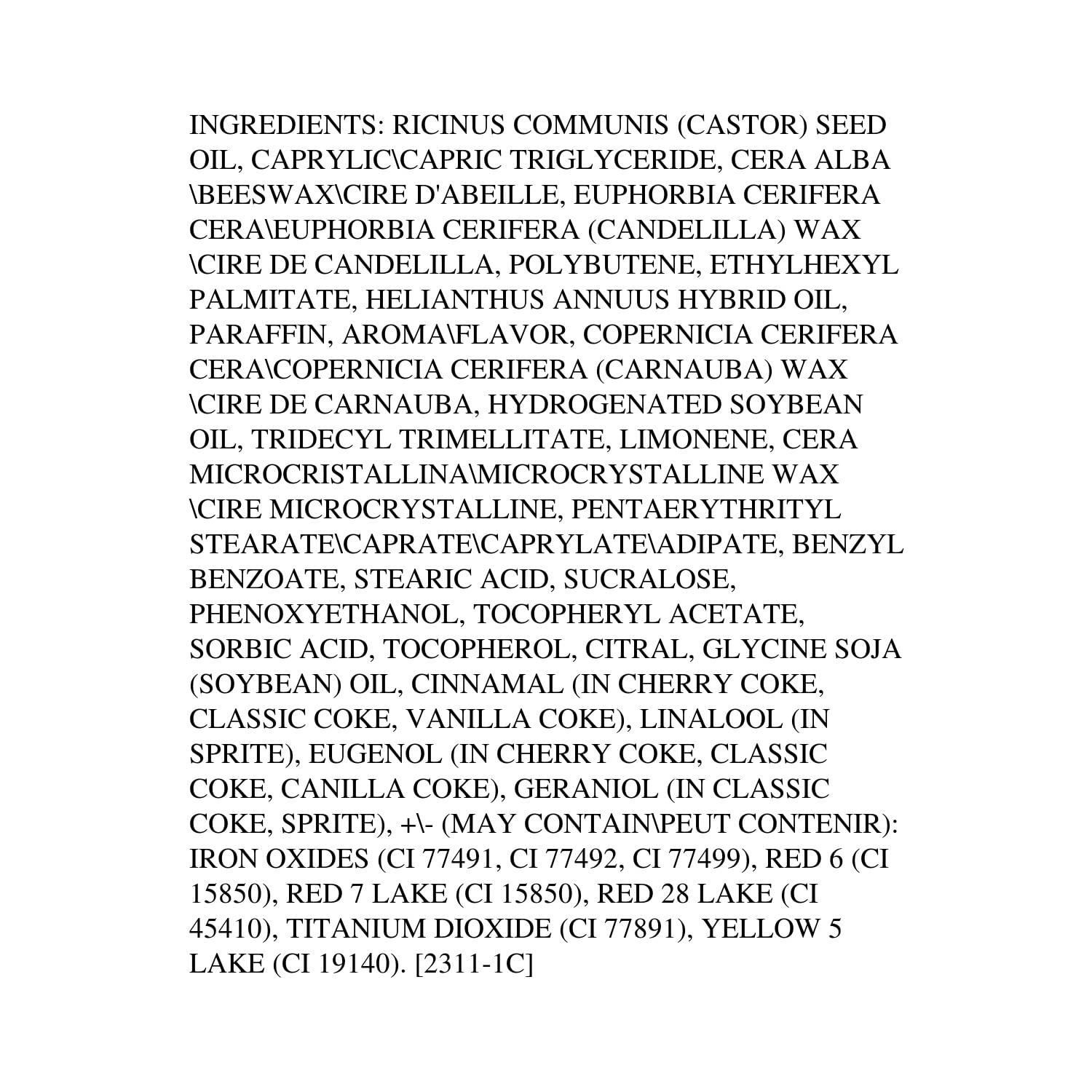 INGREDIENTS: RICINUS COMMUNIS (CASTOR) SEED OIL, CAPRYLIC\CAPRIC TRIGLYCERIDE, CERA ALBA \BEESWAX\CIRE D'ABEILLE, EUPHORBIA CERIFERA CERA\EUPHORBIA CERIFERA (CANDELILLA) WAX \CIRE DE CANDELILLA, POLYBUTENE, ETHYLHEXYL PALMITATE, HELIANTHUS ANNUUS HYBRID OIL, PARAFFIN, AROMA\FLAVOR, COPERNICIA CERIFERA CERA\COPERNICIA CERIFERA (CARNAUBA) WAX \CIRE DE CARNAUBA, HYDROGENATED SOYBEAN OIL, TRIDECYL TRIMELLITATE, LIMONENE, CERA MICROCRISTALLINA\MICROCRYSTALLINE WAX \CIRE MICROCRYSTALLINE, PENTAERYTHRITYL STEARATE\CAPRATE\CAPRYLATE\ADIPATE, BENZYL BENZOATE, STEARIC ACID, SUCRALOSE, PHENOXYETHANOL, TOCOPHERYL ACETATE, SORBIC ACID, TOCOPHEROL, CITRAL, GLYCINE SOJA (SOYBEAN) OIL, CINNAMAL (IN CHERRY COKE, CLASSIC COKE, VANILLA COKE), LINALOOL (IN SPRITE), EUGENOL (IN CHERRY COKE, CLASSIC COKE, CANILLA COKE), GERANIOL (IN CLASSIC COKE, SPRITE), +\- (MAY CONTAIN\PEUT CONTENIR): IRON OXIDES (CI 77491, CI 77492, CI 77499), RED 6 (CI 15850), RED 7 LAKE (CI 15850), RED 28 LAKE (CI 45410), TITANIUM DIOXIDE (CI 77891), YELLOW 5 LAKE (CI 19140). [2311-1C]